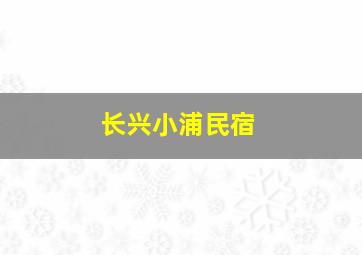 长兴小浦民宿